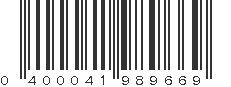 0 400041 989669